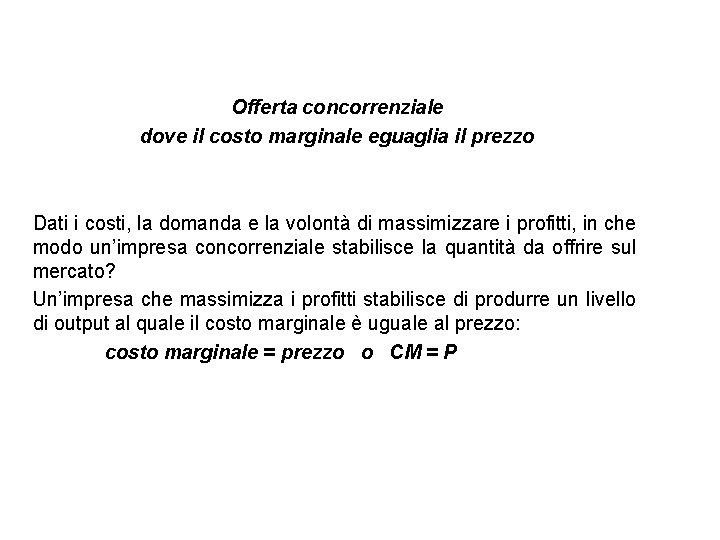 Offerta concorrenziale
dove il costo marginale eguaglia il prezzo

Dati i costi, la domanda e la volontà di massimizzare i profitti, in che modo un'impresa concorrenziale stabilisce la quantità da offrire sul mercato?

Un'impresa che massimizza i profitti stabilisce di produrre un livello di output al quale il costo marginale è uguale al prezzo:

costo marginale = prezzo o CM = P